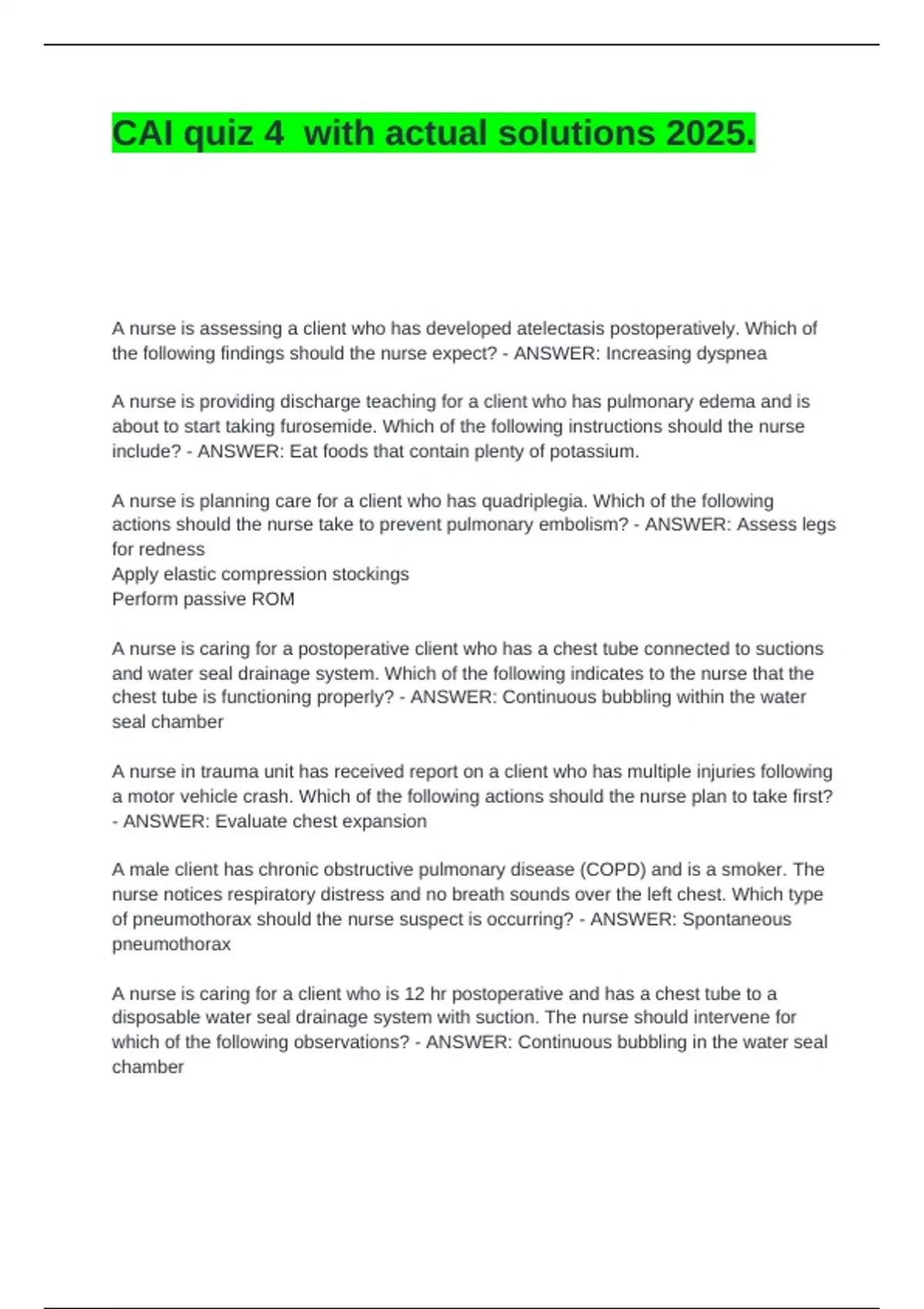 CAI quiz 4  with actual solutions 2025.

A nurse is assessing a client who has developed atelectasis postoperatively. Which of the following findings should the nurse expect? - ANSWER: Increasing dyspnea

A nurse is providing discharge teaching for a client who has pulmonary edema and is about to start taking furosemide. Which of the following instructions should the nurse include? - ANSWER: Eat foods that contain plenty of potassium.

A nurse is planning care for a client who has quadriplegia. Which of the following actions should the nurse take to prevent pulmonary embolism? - ANSWER: Assess legs for redness
Apply elastic compression stockings
Perform passive ROM

A nurse is caring for a postoperative client who has a chest tube connected to suctions and water seal drainage system. Which of the following indicates to the nurse that the chest tube is functioning properly? - ANSWER: Continuous bubbling within the water seal chamber

A nurse in trauma unit has received report on a client who has multiple injuries following a motor vehicle crash. Which of the following actions should the nurse plan to take first? - ANSWER: Evaluate chest expansion

A male client has chronic obstructive pulmonary disease (COPD) and is a smoker. The nurse notices respiratory distress and no breath sounds over the left chest. Which type of pneumothorax should the nurse suspect is occurring? - ANSWER: Spontaneous pneumothorax

A nurse is caring for a client who is 12 hr postoperative and has a chest tube to a disposable water seal drainage system with suction. The nurse should intervene for which of the following observations? - ANSWER: Continuous bubbling in the water seal chamber